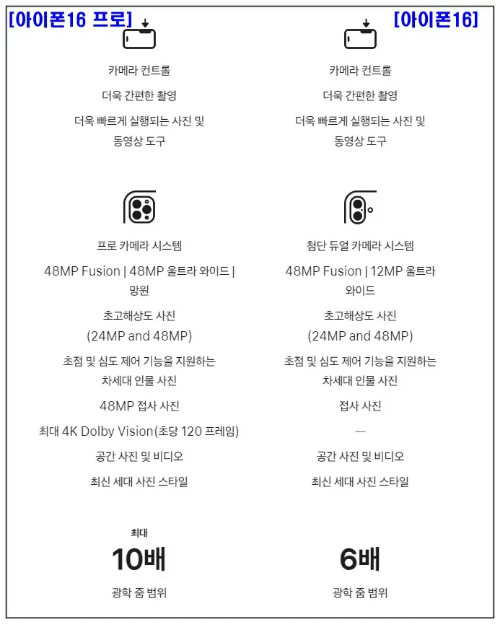 [아이폰16 프로]

카메라 컨트롤

더욱 간편한 촬영

더욱 빠르게 실행되는 사진 및 동영상 도구

프로 카메라 시스템

48MP Fusion | 48MP 울트라 와이드 | 망원

초고해상도 사진 (24MP and 48MP)

초점 및 심도 제어 기능을 지원하는 차세대 인물 사진

48MP 접사 사진

최대 4K Dolby Vision(초당 120 프레임)

공간 사진 및 비디오

최신 세대 사진 스타일

최대
10배
광학 줌 범위

[아이폰16]

카메라 컨트롤

더욱 간편한 촬영

더욱 빠르게 실행되는 사진 및 동영상 도구

첨단 듀얼 카메라 시스템

48MP Fusion | 12MP 울트라 와이드

초고해상도 사진 (24MP and 48MP)

초점 및 심도 제어 기능을 지원하는 차세대 인물 사진

접사 사진

—

공간 사진 및 비디오

최신 세대 사진 스타일

6배
광학 줌 범위